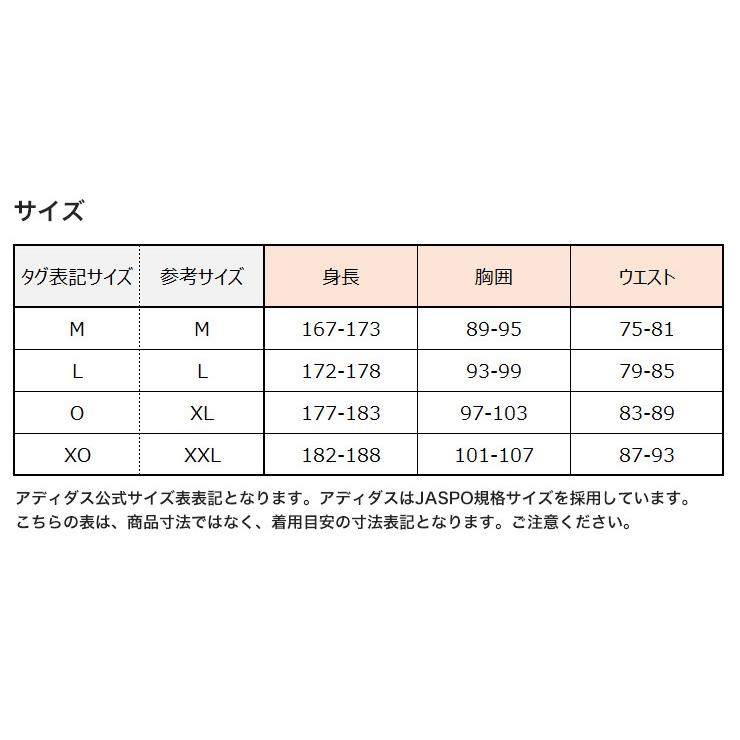 サイズ

| タグ表記サイズ | 参考サイズ | 身長 | 胸囲 | ウエスト |
|---|---|---|---|---|
| M | M | 167-173 | 89-95 | 75-81 |
| L | L | 172-178 | 93-99 | 79-85 |
| O | XL | 177-183 | 97-103 | 83-89 |
| XO | XXL | 182-188 | 101-107 | 87-93 |

アディダス公式サイズ表表記となります。アディダスはJASPO規格サイズを採用しています。
こちらの表は、商品寸法ではなく、着用目安の寸法表記となります。ご注意ください。